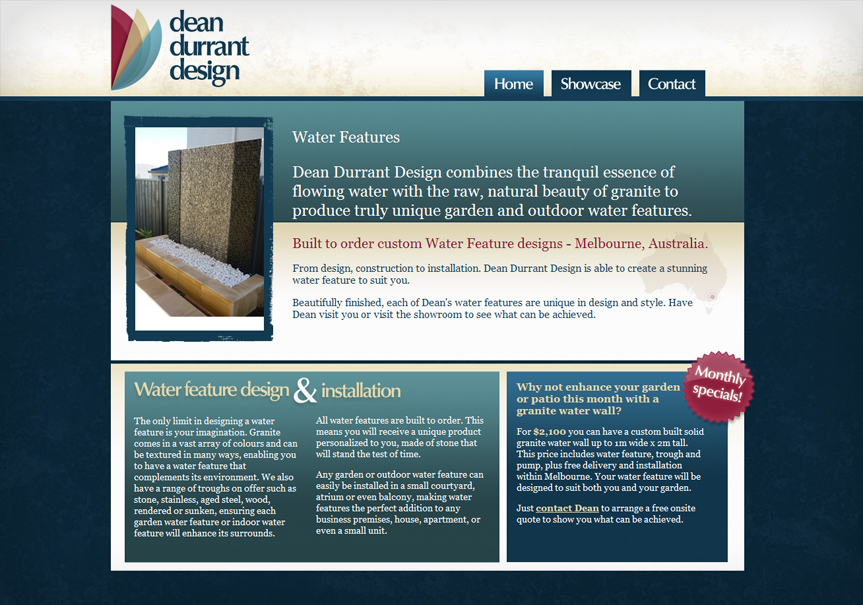 dean durrant design

Home Showcase Contact

Water Features

Dean Durrant Design combines the tranquil essence of flowing water with the raw, natural beauty of granite to produce truly unique garden and outdoor water features.

Built to order custom Water Feature designs - Melbourne, Australia.

From design, construction to installation. Dean Durrant Design is able to create a stunning water feature to suit you.

Beautifully finished, each of Dean's water features are unique in design and style. Have Dean visit you or visit the showroom to see what can be achieved.

Water feature design & installation

The only limit in designing a water feature is your imagination. Granite comes in a vast array of colours and can be textured in many ways, enabling you to have a water feature that complements its environment. We also have a range of troughs on offer such as stone, stainless, aged steel, wood, rendered or sunken, ensuring each garden water feature or indoor water feature will enhance its surrounds.

All water features are built to order. This means you will receive a unique product personalized to you, made of stone that will stand the test of time.

Any garden or outdoor water feature can easily be installed in a small courtyard, atrium or even balcony, making water features the perfect addition to any business premises, house, apartment, or even a small unit.

Monthly specials!

Why not enhance your garden or patio this month with a granite water wall?

For $2,100 you can have a custom built solid granite water wall up to 1m wide x 2m tall. This price includes water feature, trough and pump, plus free delivery and installation within Melbourne. Your water feature will be designed to suit both you and your garden.

Just contact Dean to arrange a free onsite quote to show you what can be achieved.